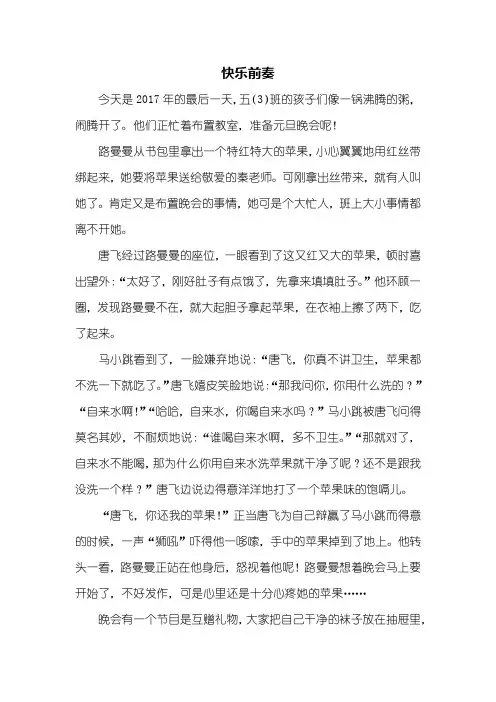 快乐前奏

今天是 2017 年的最后一天，五(3)班的孩子们像一锅沸腾的粥，闹腾开了。他们正忙着布置教室，准备元旦晚会呢！

路曼曼从书包里拿出一个特红特大的苹果，小心翼翼地用红丝带绑起来，她要将苹果送给敬爱的秦老师。可刚拿出丝带来，就有人叫她了。肯定又是布置晚会的事情，她可是个大忙人，班上大小事情都离不开她。

唐飞经过路曼曼的座位，一眼看到了这又红又大的苹果，顿时喜出望外：“太好了，刚好肚子有点饿了，先拿来填填肚子。”他环顾一圈，发现路曼曼不在，就大起胆子拿起苹果，在衣袖上擦了两下，吃了起来。

马小跳看到了，一脸嫌弃地说：“唐飞，你真不讲卫生，苹果都不洗一下就吃了。”唐飞嬉皮笑脸地说：“那我问你，你用什么洗的？”“自来水啊！”“哈哈，自来水，你喝自来水吗？”马小跳被唐飞问得莫名其妙，不耐烦地说：“谁喝自来水啊，多不卫生。”“那就对了，自来水不能喝，那为什么你用自来水洗苹果就干净了呢？还不是跟我没洗一个样？”唐飞边说边得意洋洋地打了一个苹果味的饱嗝儿。

“唐飞，你还我的苹果！”正当唐飞为自己辩赢了马小跳而得意的时候，一声“狮吼”吓得他一哆嗦，手中的苹果掉到了地上。他转头一看，路曼曼正站在他身后，怒视着他呢！路曼曼想着晚会马上要开始了，不好发作，可是心里还是十分心疼她的苹果……

晚会有一个节目是互赠礼物，大家把自己干净的袜子放在抽屉里，